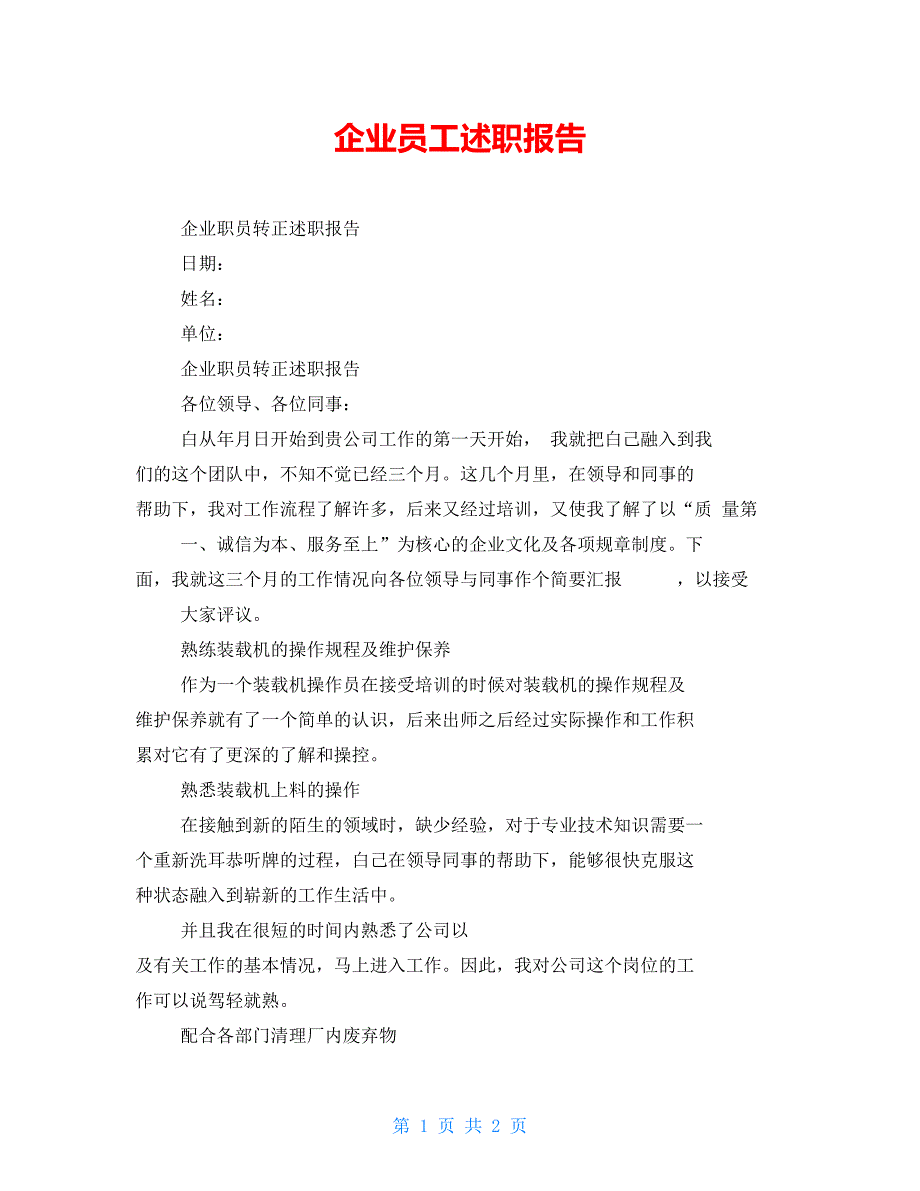 企业员工述职报告

企业职员转正述职报告

日期：

姓名：

单位：

企业职员转正述职报告

各位领导、各位同事：

自从年月日开始到贵公司工作的第一天开始， 我就把自己融入到我们的这个团队中，不知不觉已经三个月。这几个月里，在领导和同事的帮助下，我对工作流程了解许多，后来又经过培训，又使我了解了以“质 量第一、诚信为本、服务至上”为核心的企业文化及各项规章制度。下面，我就这三个月的工作情况向各位领导与同事作个简要汇报 ，以接受大家评议。

熟练装载机的操作规程及维护保养

作为一个装载机操作员在接受培训的时候对装载机的操作规程及维护保养就有了一个简单的认识，后来出师之后经过实际操作和工作积累对它有了更深的了解和操控。

熟悉装载机上料的操作

在接触到新的陌生的领域时，缺少经验，对于专业技术知识需要一个重新洗耳恭听牌的过程，自己在领导同事的帮助下，能够很快克服这种状态融入到崭新的工作生活中。

并且我在很短的时间内熟悉了公司以及有关工作的基本情况，马上进入工作。因此，我对公司这个岗位的工作可以说驾轻就熟。

配合各部门清理厂内废弃物

第 1 页 共 2 页